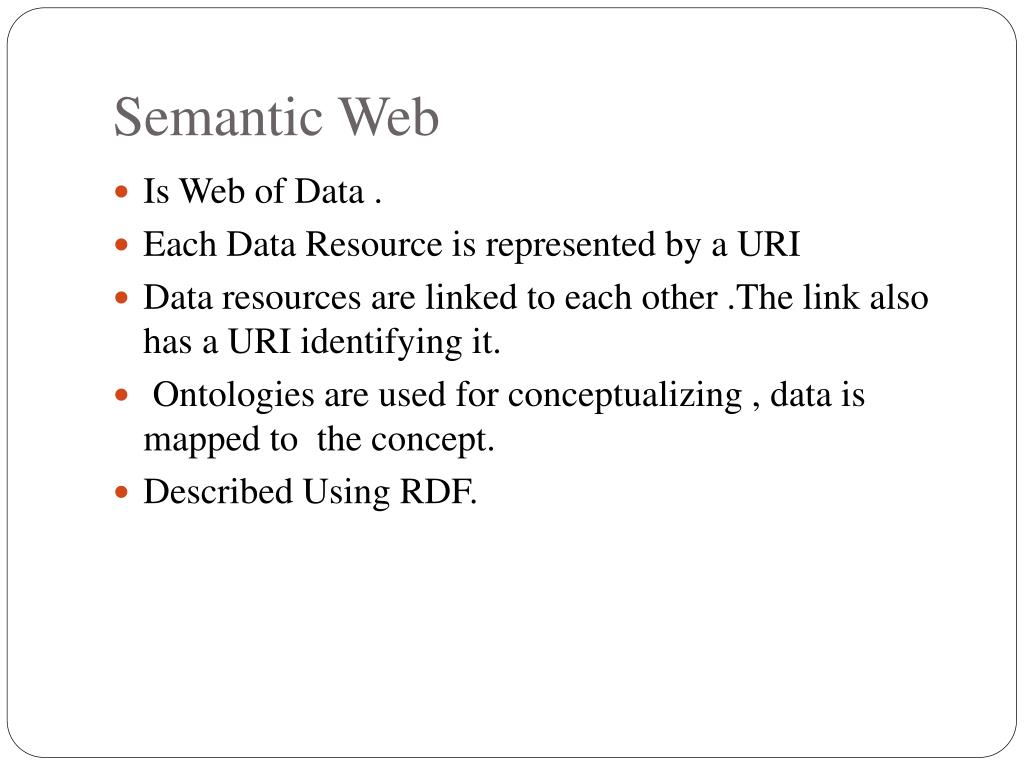 Semantic Web

• Is Web of Data .
• Each Data Resource is represented by a URI
• Data resources are linked to each other .The link also has a URI identifying it.
• Ontologies are used for conceptualizing , data is mapped to the concept.
• Described Using RDF.